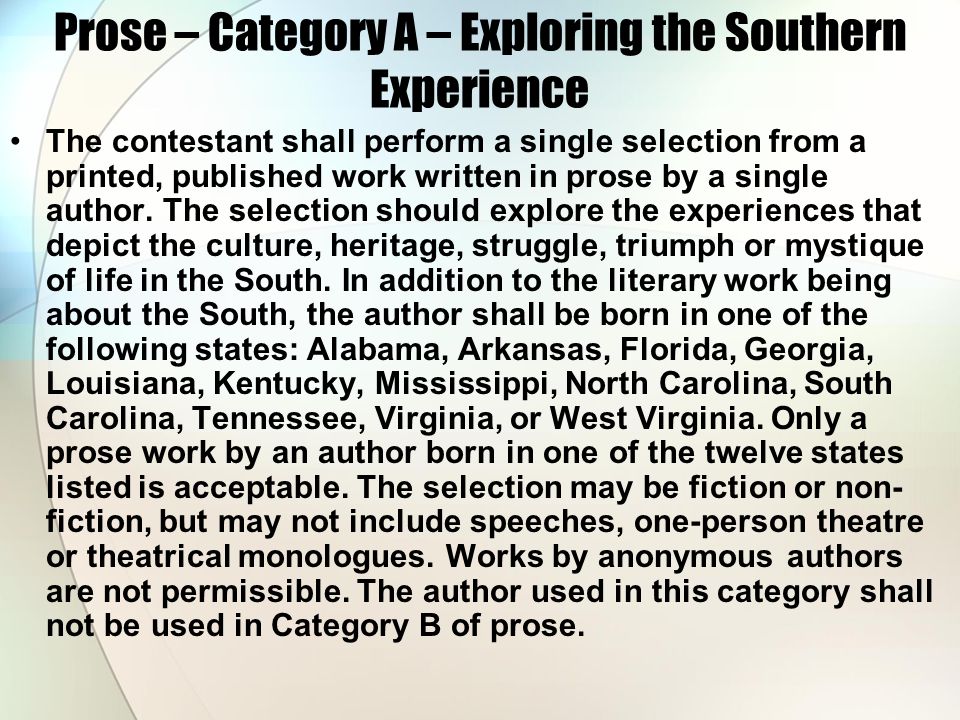 Prose – Category A – Exploring the Southern Experience

• The contestant shall perform a single selection from a printed, published work written in prose by a single author. The selection should explore the experiences that depict the culture, heritage, struggle, triumph or mystique of life in the South. In addition to the literary work being about the South, the author shall be born in one of the following states: Alabama, Arkansas, Florida, Georgia, Louisiana, Kentucky, Mississippi, North Carolina, South Carolina, Tennessee, Virginia, or West Virginia. Only a prose work by an author born in one of the twelve states listed is acceptable. The selection may be fiction or non-fiction, but may not include speeches, one-person theatre or theatrical monologues. Works by anonymous authors are not permissible. The author used in this category shall not be used in Category B of prose.